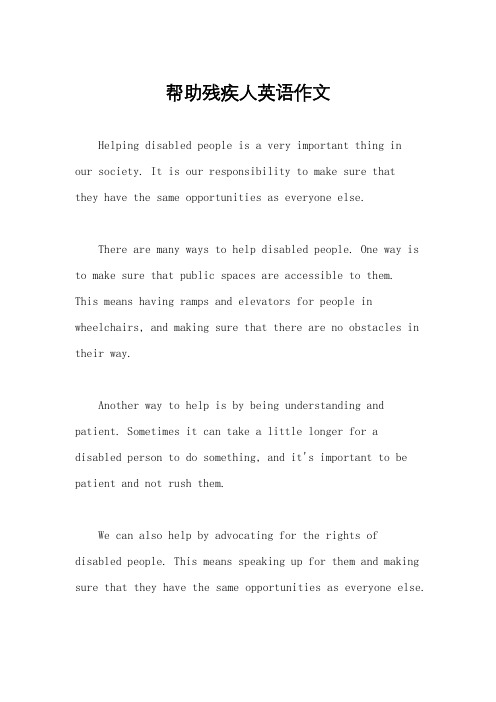 帮助残疾人英语作文

Helping disabled people is a very important thing in our society. It is our responsibility to make sure that they have the same opportunities as everyone else.

There are many ways to help disabled people. One way is to make sure that public spaces are accessible to them. This means having ramps and elevators for people in wheelchairs, and making sure that there are no obstacles in their way.

Another way to help is by being understanding and patient. Sometimes it can take a little longer for a disabled person to do something, and it's important to be patient and not rush them.

We can also help by advocating for the rights of disabled people. This means speaking up for them and making sure that they have the same opportunities as everyone else.